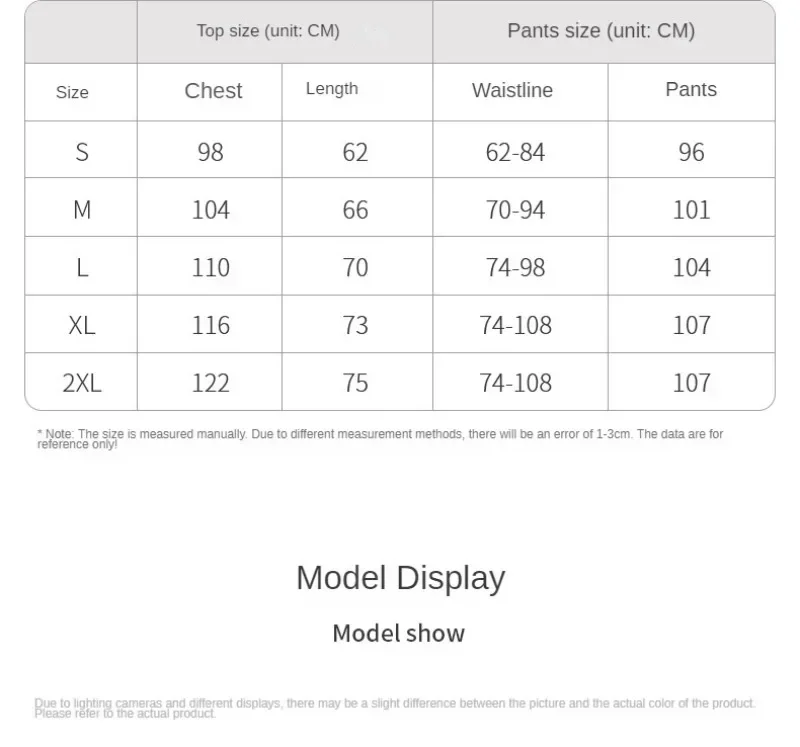 |  | Top size (unit: CM) |  | Pants size (unit: CM) |  |
|---|---|---|---|---|
| Size | Chest | Length | Waistline | Pants |
| S | 98 | 62 | 62-84 | 96 |
| M | 104 | 66 | 70-94 | 101 |
| L | 110 | 70 | 74-98 | 104 |
| XL | 116 | 73 | 74-108 | 107 |
| 2XL | 122 | 75 | 74-108 | 107 |

* Note: The size is measured manually. Due to different measurement methods, there will be an error of 1-3cm. The data are for reference only!

Model Display

Model show

Due to lighting cameras and different displays, there may be a slight difference between the picture and the actual color of the product. Please refer to the actual product.